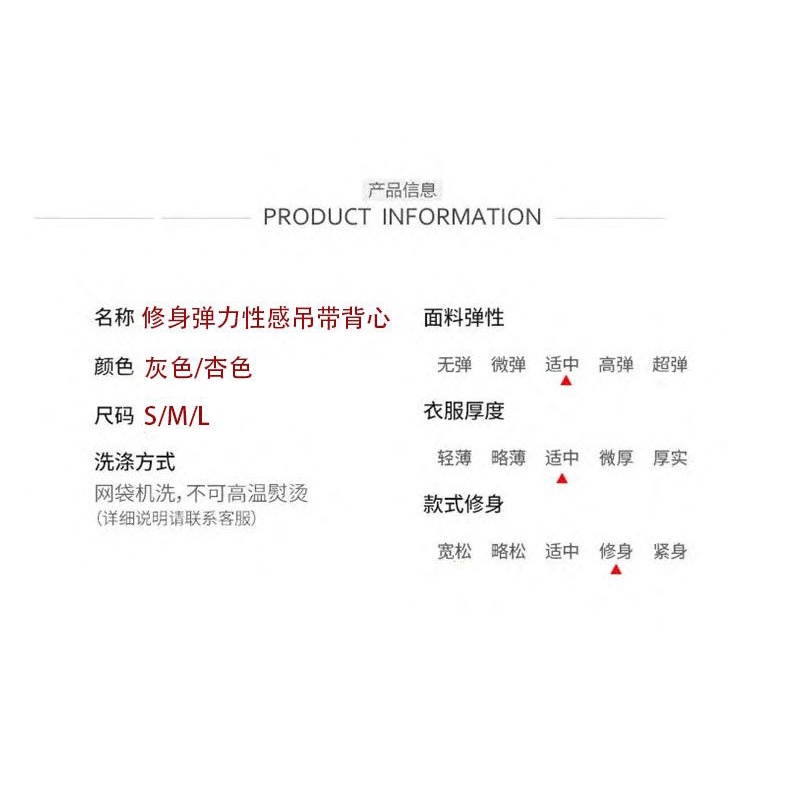 产品信息
PRODUCT INFORMATION

名称 修身弹力性感吊带背心

颜色 灰色/杏色

尺码 S/M/L

洗涤方式
网袋机洗,不可高温熨烫
(详细说明请联系客服)

面料弹性

无弹 微弹 适中 高弹 超弹

衣服厚度

轻薄 略薄 适中 微厚 厚实

款式修身

宽松 略松 适中 修身 紧身